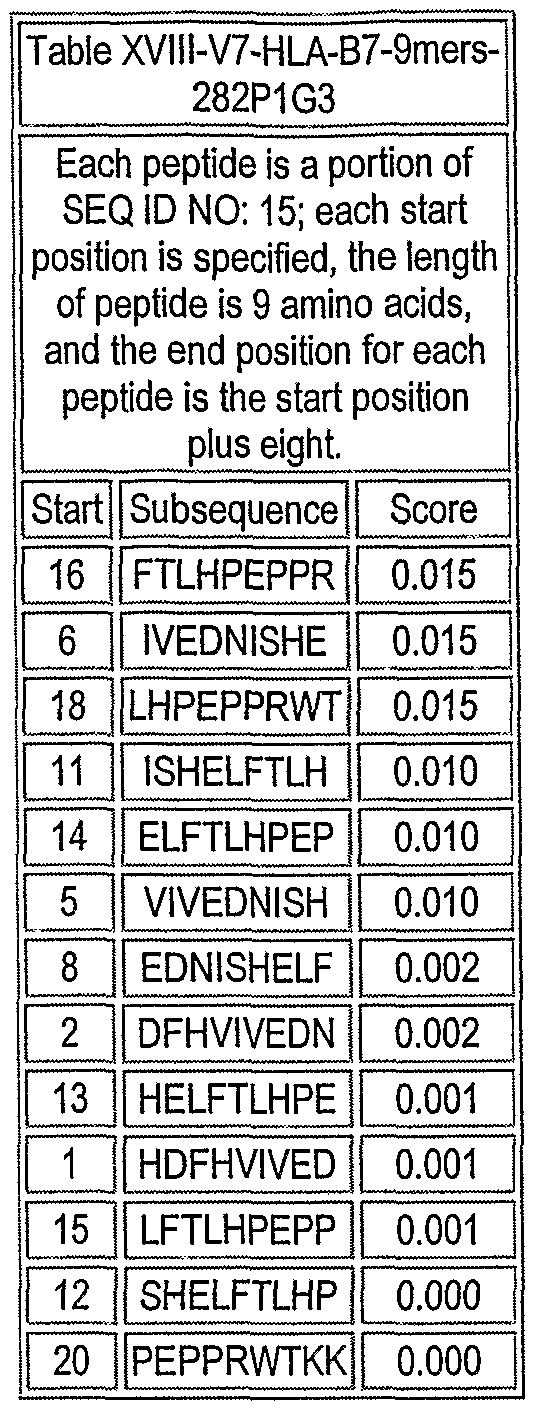 Table XVIII-V7-HLA-B7-9mers-282P1G3

Each peptide is a portion of SEQ ID NO: 15; each start position is specified, the length of peptide is 9 amino acids, and the end position for each peptide is the start position plus eight.

| Start | Subsequence | Score |
|---|---|---|
| 16 | FTLHPEPPR | 0.015 |
| 6 | IVEDNISHE | 0.015 |
| 18 | LHPEPPRWT | 0.015 |
| 11 | ISHELFTLH | 0.010 |
| 14 | ELFTLHPEP | 0.010 |
| 5 | VIVEDNISH | 0.010 |
| 8 | EDNISHELF | 0.002 |
| 2 | DFHVIVEDN | 0.002 |
| 13 | HELFTLHPE | 0.001 |
| 1 | HDFHVIVED | 0.001 |
| 15 | LFTLHPEPP | 0.001 |
| 12 | SHELFTLHP | 0.000 |
| 20 | PEPPRWTKK | 0.000 |